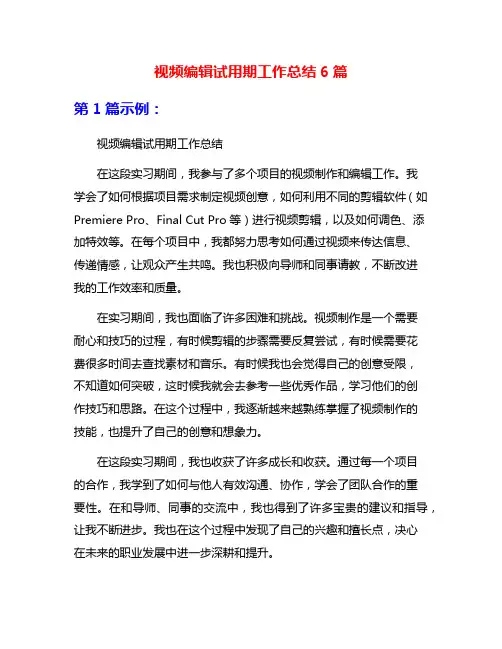 视频编辑试用期工作总结 6 篇

第 1 篇示例：

视频编辑试用期工作总结

在这段实习期间，我参与了多个项目的视频制作和编辑工作。我学会了如何根据项目需求制定视频创意，如何利用不同的剪辑软件（如 Premiere Pro、Final Cut Pro 等）进行视频剪辑，以及如何调色、添加特效等。在每个项目中，我都努力思考如何通过视频来传达信息、传递情感，让观众产生共鸣。我也积极向导师和同事请教，不断改进我的工作效率和质量。

在实习期间，我也面临了许多困难和挑战。视频制作是一个需要耐心和技巧的过程，有时候剪辑的步骤需要反复尝试，有时候需要花费很多时间去查找素材和音乐。有时候我也会觉得自己的创意受限，不知道如何突破，这时候我就会去参考一些优秀作品，学习他们的创作技巧和思路。在这个过程中，我逐渐越来越熟练掌握了视频制作的技能，也提升了自己的创意和想象力。

在这段实习期间，我也收获了许多成长和收获。通过每一个项目的合作，我学到了如何与他人有效沟通、协作，学会了团队合作的重要性。在和导师、同事的交流中，我也得到了许多宝贵的建议和指导，让我不断进步。我也在这个过程中发现了自己的兴趣和擅长点，决心在未来的职业发展中进一步深耕和提升。